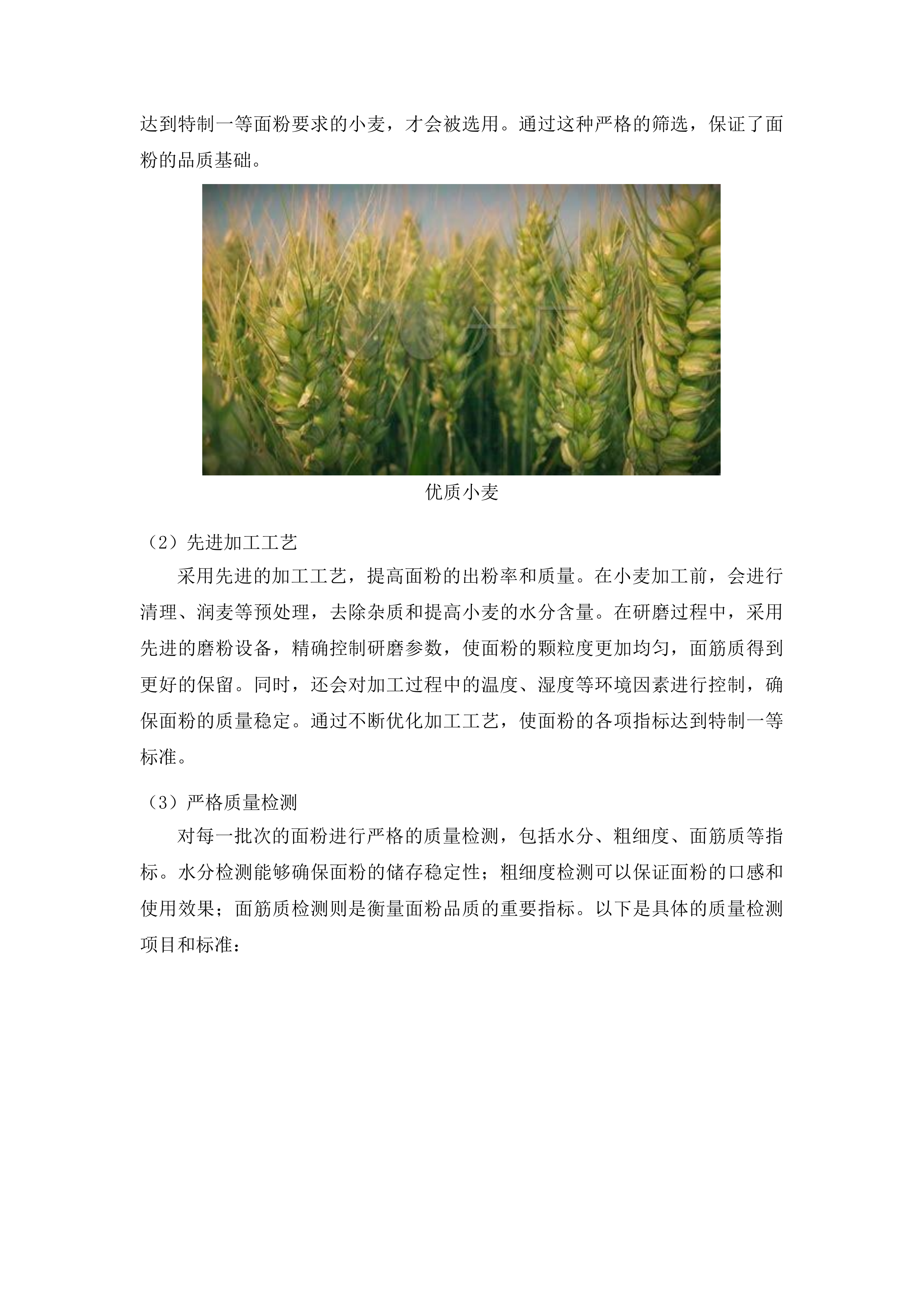 达到特制一等面粉要求的小麦，才会被选用。通过这种严格的筛选，保证了面粉的品质基础。

优质小麦

（2）先进加工工艺

采用先进的加工工艺，提高面粉的出粉率和质量。在小麦加工前，会进行清理、润麦等预处理，去除杂质和提高小麦的水分含量。在研磨过程中，采用先进的磨粉设备，精确控制研磨参数，使面粉的颗粒度更加均匀，面筋质得到更好的保留。同时，还会对加工过程中的温度、湿度等环境因素进行控制，确保面粉的质量稳定。通过不断优化加工工艺，使面粉的各项指标达到特制一等标准。

（3）严格质量检测

对每一批次的面粉进行严格的质量检测，包括水分、粗细度、面筋质等指标。水分检测能够确保面粉的储存稳定性；粗细度检测可以保证面粉的口感和使用效果；面筋质检测则是衡量面粉品质的重要指标。以下是具体的质量检测项目和标准：